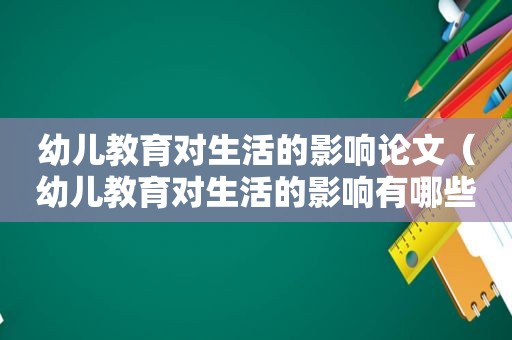 幼儿教育对生活的影响论文（幼儿教育对生活的影响有哪些